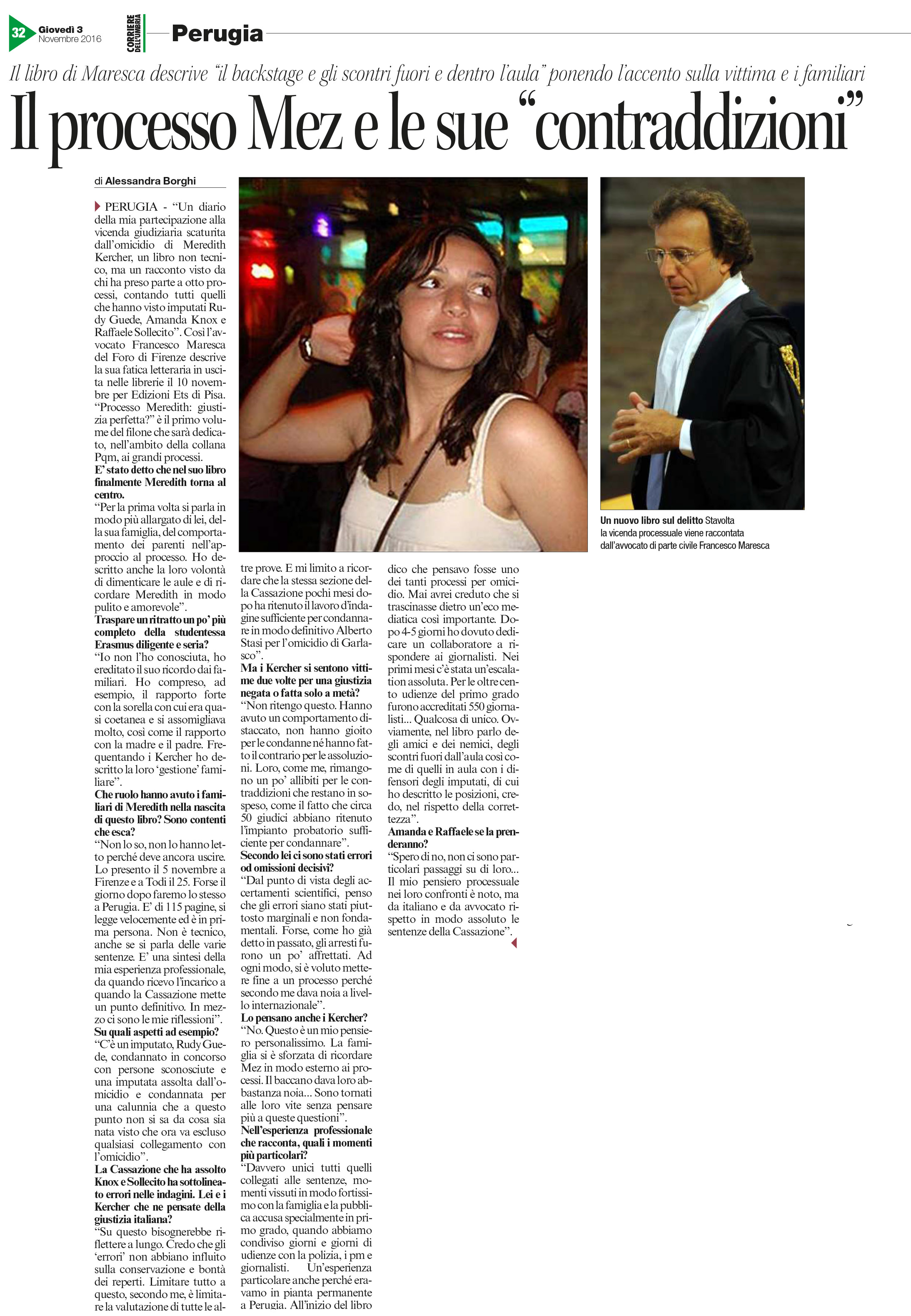 32 Giovedì 3 Novembre 2016

CORRIERE DELL'UMBRIA

Perugia

Il libro di Maresca descrive "il backstage e gli scontri fuori e dentro l'aula" ponendo l'accento sulla vittima e i familiari

Il processo Mez e le sue "contraddizioni"

di Alessandra Borghi

PERUGIA - "Un diario della mia partecipazione alla vicenda giudiziaria scaturita dall'omicidio di Meredith Kercher, un libro non tecnico, ma un racconto visto da chi ha preso parte a otto processi, contando tutti quelli che hanno visto imputati Rudy Guede, Amanda Knox e Raffaele Sollecito". Così l'avvocato Francesco Maresca del Foro di Firenze descrive la sua fatica letteraria in uscita nelle librerie il 10 novembre per Edizioni Ets di Pisa. "Processo Meredith: giustizia perfetta?" è il primo volume del filone che sarà dedicato, nell'ambito della collana Pqm, ai grandi processi.

E' stato detto che nel suo libro finalmente Meredith torna al centro.

"Per la prima volta si parla in modo più allargato di lei, della sua famiglia, del comportamento dei parenti nell'approccio al processo. Ho descritto anche la loro volontà di dimenticare le aule e di ricordare Meredith in modo pulito e amorevole".

Traspare un ritratto un po' più completo della studentessa Erasmus diligente e seria?

"Io non l'ho conosciuta, ho ereditato il suo ricordo dai familiari. Ho compreso, ad esempio, il rapporto forte con la sorella con cui era quasi coetanea e si assomigliava molto, così come il rapporto con la madre e il padre. Frequentando i Kercher ho descritto la loro 'gestione' familiare".

Che ruolo hanno avuto i familiari di Meredith nella nascita di questo libro? Sono contenti che esca?

"Non lo so, non lo hanno letto perché deve ancora uscire. Lo presento il 5 novembre a Firenze e a Todi il 25. Forse il giorno dopo faremo lo stesso a Perugia. E' di 115 pagine, si legge velocemente ed è in prima persona. Non è tecnico, anche se si parla delle varie sentenze. E' una sintesi della mia esperienza professionale, da quando ricevo l'incarico a quando la Cassazione mette un punto definitivo. In mezzo ci sono le mie riflessioni".

Su quali aspetti ad esempio?

"C'è un imputato, Rudy Guede, condannato in concorso con persone sconosciute e una imputata assolta dall'omicidio e condannata per una calunnia che a questo punto non si sa da cosa sia nata visto che ora va escluso qualsiasi collegamento con l'omicidio".

La Cassazione che ha assolto Knox e Sollecito ha sottolineato errori nelle indagini. Lei e i Kercher che ne pensate della giustizia italiana?

"Su questo bisognerebbe riflettere a lungo. Credo che gli 'errori' non abbiano influito sulla conservazione e bontà dei reperti. Limitare tutto a questo, secondo me, è limitare la valutazione di tutte le altre prove. E mi limito a ricordare che la stessa sezione della Cassazione pochi mesi dopo ha ritenuto il lavoro d'indagine sufficiente per condannare in modo definitivo Alberto Stasi per l'omicidio di Garlasco".

Ma i Kercher si sentono vittime due volte per una giustizia negata o fatta solo a metà?

"Non ritengo questo. Hanno avuto un comportamento distaccato, non hanno gioito per le condanne né hanno fatto il contrario per le assoluzioni. Loro, come me, rimangono un po' allibiti per le contraddizioni che restano in sospeso, come il fatto che circa 50 giudici abbiano ritenuto l'impianto probatorio sufficiente per condannare".

Secondo lei ci sono stati errori od omissioni decisivi?

"Dal punto di vista degli accertamenti scientifici, penso che gli errori siano stati piuttosto marginali e non fondamentali. Forse, come ho già detto in passato, gli arresti furono un po' affrettati. Ad ogni modo, si è voluto mettere fine a un processo perché secondo me dava noia a livello internazionale".

Lo pensano anche i Kercher?

"No. Questo è un mio pensiero personalissimo. La famiglia si è sforzata di ricordare Mez in modo esterno ai processi. Il baccano dava loro abbastanza noia... Sono tornati alle loro vite senza pensare più a queste questioni".

Nell'esperienza professionale che racconta, quali i momenti più particolari?

"Davvero unici tutti quelli collegati alle sentenze, momenti vissuti in modo fortissimo con la famiglia e la pubblica accusa specialmente in primo grado, quando abbiamo condiviso giorni e giorni di udienze con la polizia, i pm e giornalisti. Un'esperienza particolare anche perché eravamo in pianta permanente a Perugia. All'inizio del libro dico che pensavo fosse uno dei tanti processi per omicidio. Mai avrei creduto che si trascinasse dietro un'eco mediatica così importante. Dopo 4-5 giorni ho dovuto dedicare un collaboratore a rispondere ai giornalisti. Nei primi mesi c'è stata un'escalation assoluta. Per le oltre cento udienze del primo grado furono accreditati 550 giornalisti... Qualcosa di unico. Ovviamente, nel libro parlo degli amici e dei nemici, degli scontri fuori dall'aula così come di quelli in aula con i difensori degli imputati, di cui ho descritto le posizioni, credo, nel rispetto della correttezza".

Amanda e Raffaele se la prenderanno?

"Spero di no, non ci sono particolari passaggi su di loro... Il mio pensiero processuale nei loro confronti è noto, ma da italiano e da avvocato rispetto in modo assoluto le sentenze della Cassazione".

Un nuovo libro sul delitto Stavolta la vicenda processuale viene raccontata dall'avvocato di parte civile Francesco Maresca